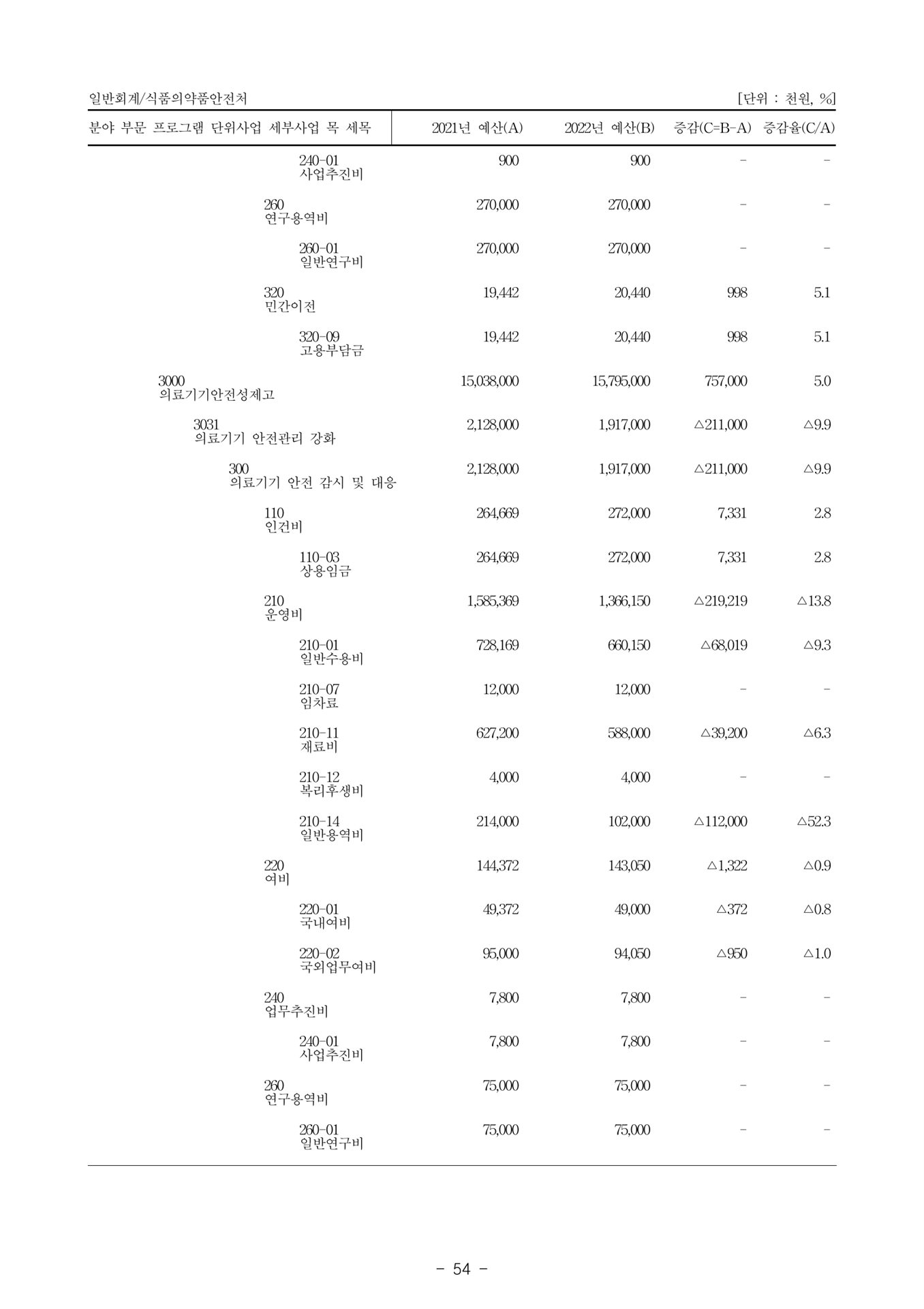 일반회계/식품의약품안전처 [단위 : 천원, %]

| 분야 부문 프로그램 단위사업 세부사업 목 세목 | 2021년 예산(A) | 2022년 예산(B) | 증감(C=B-A) | 증감율(C/A) |
|---|---|---|---|---|
| 240-01 사업추진비 | 900 | 900 | - | - |
| 260 연구용역비 | 270,000 | 270,000 | - | - |
| 260-01 일반연구비 | 270,000 | 270,000 | - | - |
| 320 민간이전 | 19,442 | 20,440 | 998 | 5.1 |
| 320-09 고용부담금 | 19,442 | 20,440 | 998 | 5.1 |
| 3000 의료기기안전성제고 | 15,038,000 | 15,795,000 | 757,000 | 5.0 |
| 3031 의료기기 안전관리 강화 | 2,128,000 | 1,917,000 | △211,000 | △9.9 |
| 300 의료기기 안전 감시 및 대응 | 2,128,000 | 1,917,000 | △211,000 | △9.9 |
| 110 인건비 | 264,669 | 272,000 | 7,331 | 2.8 |
| 110-03 상용임금 | 264,669 | 272,000 | 7,331 | 2.8 |
| 210 운영비 | 1,585,369 | 1,366,150 | △219,219 | △13.8 |
| 210-01 일반수용비 | 728,169 | 660,150 | △68,019 | △9.3 |
| 210-07 임차료 | 12,000 | 12,000 | - | - |
| 210-11 재료비 | 627,200 | 588,000 | △39,200 | △6.3 |
| 210-12 복리후생비 | 4,000 | 4,000 | - | - |
| 210-14 일반용역비 | 214,000 | 102,000 | △112,000 | △52.3 |
| 220 여비 | 144,372 | 143,050 | △1,322 | △0.9 |
| 220-01 국내여비 | 49,372 | 49,000 | △372 | △0.8 |
| 220-02 국외업무여비 | 95,000 | 94,050 | △950 | △1.0 |
| 240 업무추진비 | 7,800 | 7,800 | - | - |
| 240-01 사업추진비 | 7,800 | 7,800 | - | - |
| 260 연구용역비 | 75,000 | 75,000 | - | - |
| 260-01 일반연구비 | 75,000 | 75,000 | - | - |

- 54 -